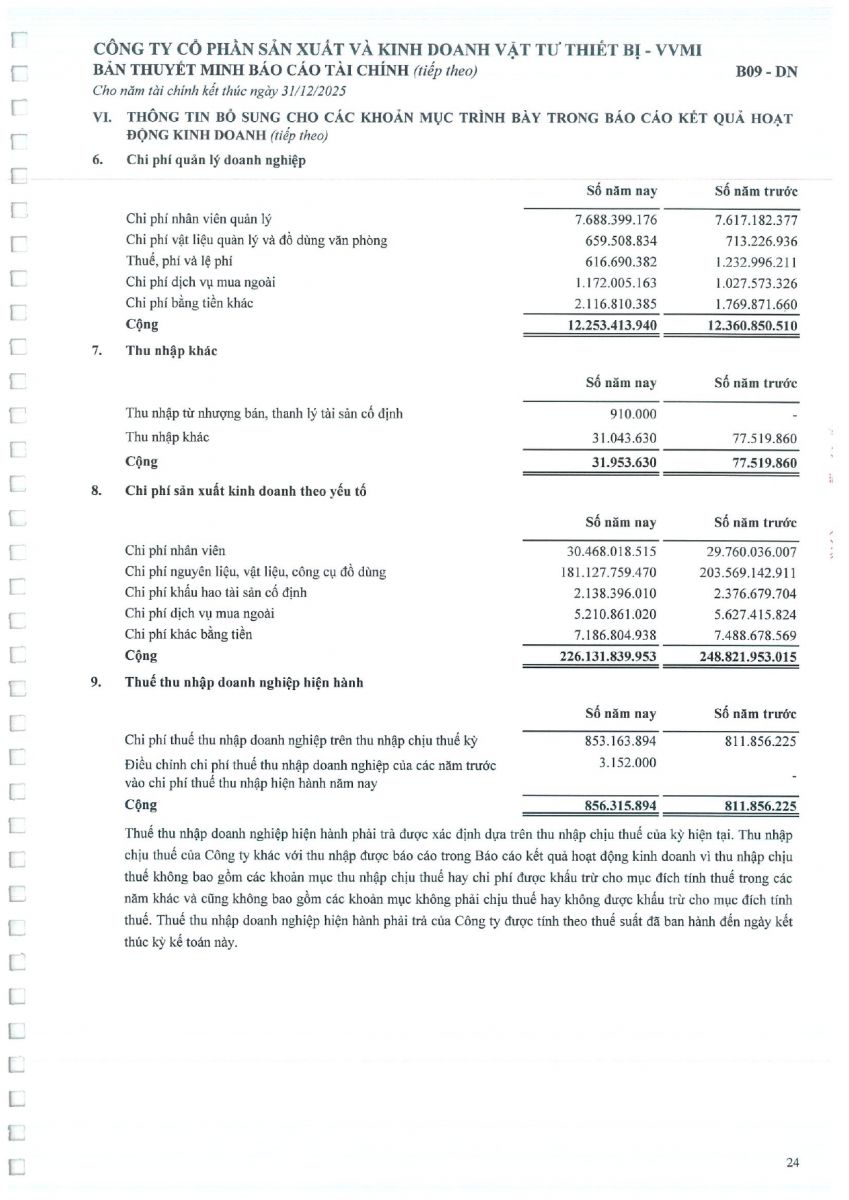 CÔNG TY CỔ PHẦN SẢN XUẤT VÀ KINH DOANH VẬT TƯ THIẾT BỊ - VVMI
BẢN THUYẾT MINH BÁO CÁO TÀI CHÍNH (tiếp theo)
B09 - DN
Cho năm tài chính kết thúc ngày 31/12/2025

VI. THÔNG TIN BỔ SUNG CHO CÁC KHOẢN MỤC TRÌNH BÀY TRONG BÁO CÁO KẾT QUẢ HOẠT ĐỘNG KINH DOANH (tiếp theo)

6. Chi phí quản lý doanh nghiệp

| | Số năm nay | Số năm trước |
|---|---|---|
| Chi phí nhân viên quản lý | 7.688.399.176 | 7.617.182.377 |
| Chi phí vật liệu quản lý và đồ dùng văn phòng | 659.508.834 | 713.226.936 |
| Thuế, phí và lệ phí | 616.690.382 | 1.232.996.211 |
| Chi phí dịch vụ mua ngoài | 1.172.005.163 | 1.027.573.326 |
| Chi phí bằng tiền khác | 2.116.810.385 | 1.769.871.660 |
| Cộng | 12.253.413.940 | 12.360.850.510 |

7. Thu nhập khác

| | Số năm nay | Số năm trước |
|---|---|---|
| Thu nhập từ nhượng bán, thanh lý tài sản cố định | 910.000 | - |
| Thu nhập khác | 31.043.630 | 77.519.860 |
| Cộng | 31.953.630 | 77.519.860 |

8. Chi phí sản xuất kinh doanh theo yếu tố

| | Số năm nay | Số năm trước |
|---|---|---|
| Chi phí nhân viên | 30.468.018.515 | 29.760.036.007 |
| Chi phí nguyên liệu, vật liệu, công cụ đồ dùng | 181.127.759.470 | 203.569.142.911 |
| Chi phí khấu hao tài sản cố định | 2.138.396.010 | 2.376.679.704 |
| Chi phí dịch vụ mua ngoài | 5.210.861.020 | 5.627.415.824 |
| Chi phí khác bằng tiền | 7.186.804.938 | 7.488.678.569 |
| Cộng | 226.131.839.953 | 248.821.953.015 |

9. Thuế thu nhập doanh nghiệp hiện hành

| | Số năm nay | Số năm trước |
|---|---|---|
| Chi phí thuế thu nhập doanh nghiệp trên thu nhập chịu thuế kỳ | 853.163.894 | 811.856.225 |
| Điều chỉnh chi phí thuế thu nhập doanh nghiệp của các năm trước vào chi phí thuế thu nhập hiện hành năm nay | 3.152.000 | - |
| Cộng | 856.315.894 | 811.856.225 |

Thuế thu nhập doanh nghiệp hiện hành phải trả được xác định dựa trên thu nhập chịu thuế của kỳ hiện tại. Thu nhập chịu thuế của Công ty khác với thu nhập được báo cáo trong Báo cáo kết quả hoạt động kinh doanh vì thu nhập chịu thuế không bao gồm các khoản mục thu nhập chịu thuế hay chi phí được khấu trừ cho mục đích tính thuế trong các năm khác và cũng không bao gồm các khoản mục không phải chịu thuế hay không được khấu trừ cho mục đích tính thuế. Thuế thu nhập doanh nghiệp hiện hành phải trả của Công ty được tính theo thuế suất đã ban hành đến ngày kết thúc kỳ kế toán này.

24